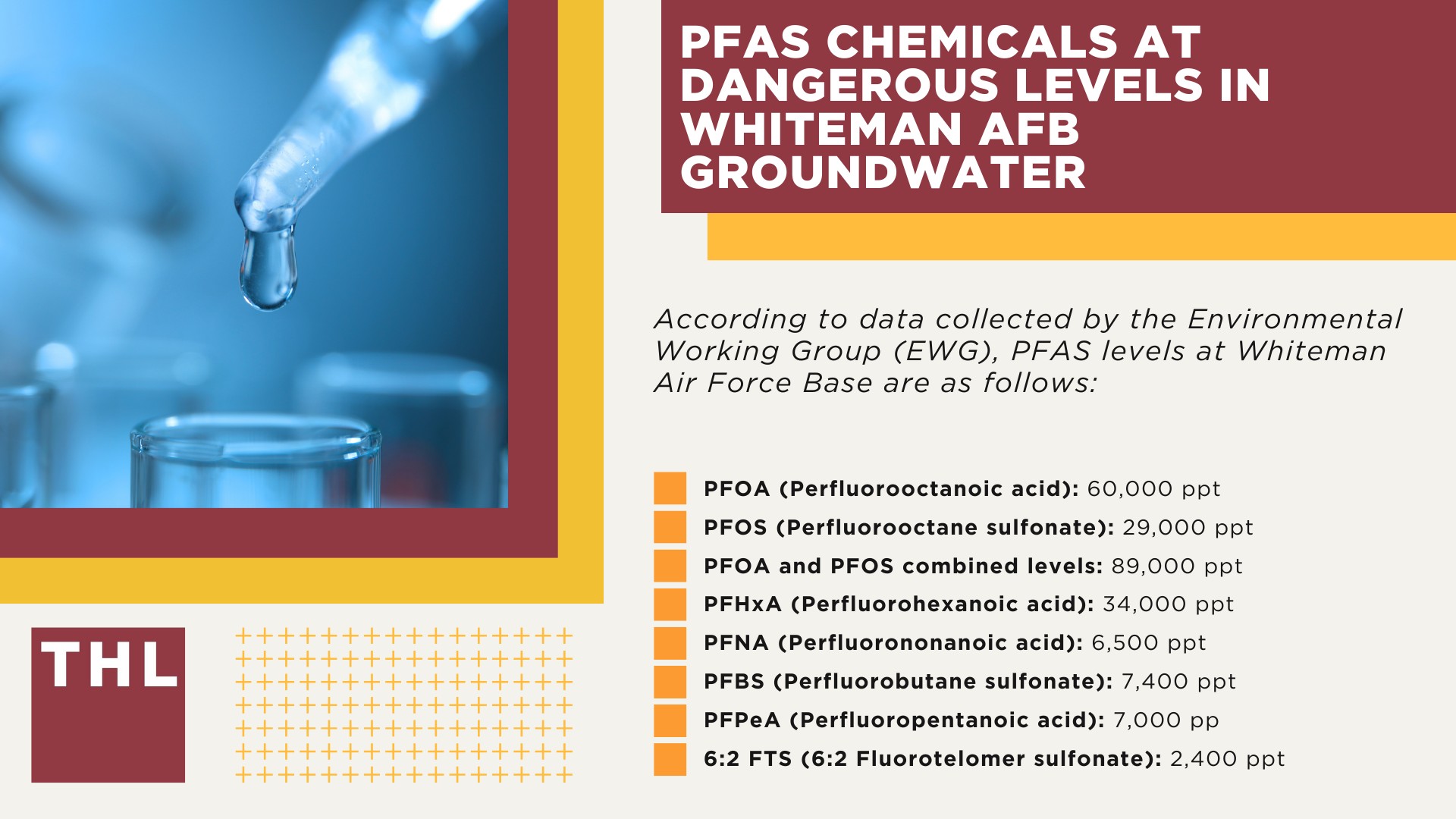 PFAS CHEMICALS AT DANGEROUS LEVELS IN WHITEMAN AFB GROUNDWATER

According to data collected by the Environmental Working Group (EWG), PFAS levels at Whiteman Air Force Base are as follows:

PFOA (Perfluorooctanoic acid): 60,000 ppt
PFOS (Perfluorooctane sulfonate): 29,000 ppt
PFOA and PFOS combined levels: 89,000 ppt
PFHxA (Perfluorohexanoic acid): 34,000 ppt
PFNA (Perfluorononanoic acid): 6,500 ppt
PFBS (Perfluorobutane sulfonate): 7,400 ppt
PFPeA (Perfluoropentanoic acid): 7,000 pp
6:2 FTS (6:2 Fluorotelomer sulfonate): 2,400 ppt

THL